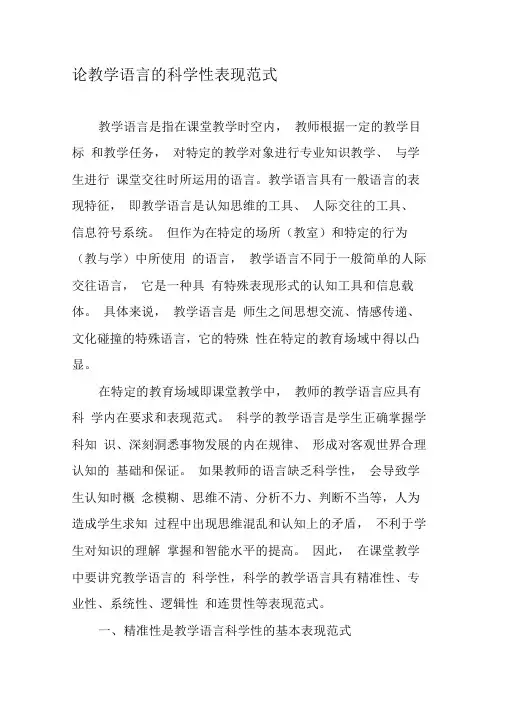 论教学语言的科学性表现范式

教学语言是指在课堂教学时空内， 教师根据一定的教学目标 和教学任务， 对特定的教学对象进行专业知识教学、 与学生进行 课堂交往时所运用的语言。教学语言具有一般语言的表现特征， 即教学语言是认知思维的工具、 人际交往的工具、信息符号系统。 但作为在特定的场所（教室）和特定的行为（教与学）中所使用 的语言， 教学语言不同于一般简单的人际交往语言， 它是一种具 有特殊表现形式的认知工具和信息载体。 具体来说， 教学语言是 师生之间思想交流、情感传递、文化碰撞的特殊语言，它的特殊 性在特定的教育场域中得以凸显。

在特定的教育场域即课堂教学中， 教师的教学语言应具有科 学内在要求和表现范式。 科学的教学语言是学生正确掌握学科知 识、深刻洞悉事物发展的内在规律、 形成对客观世界合理认知的 基础和保证。 如果教师的语言缺乏科学性， 会导致学生认知时概 念模糊、思维不清、分析不力、判断不当等，人为造成学生求知 过程中出现思维混乱和认知上的矛盾， 不利于学生对知识的理解 掌握和智能水平的提高。 因此， 在课堂教学中要讲究教学语言的 科学性，科学的教学语言具有精准性、专业性、系统性、逻辑性 和连贯性等表现范式。

一、精准性是教学语言科学性的基本表现范式